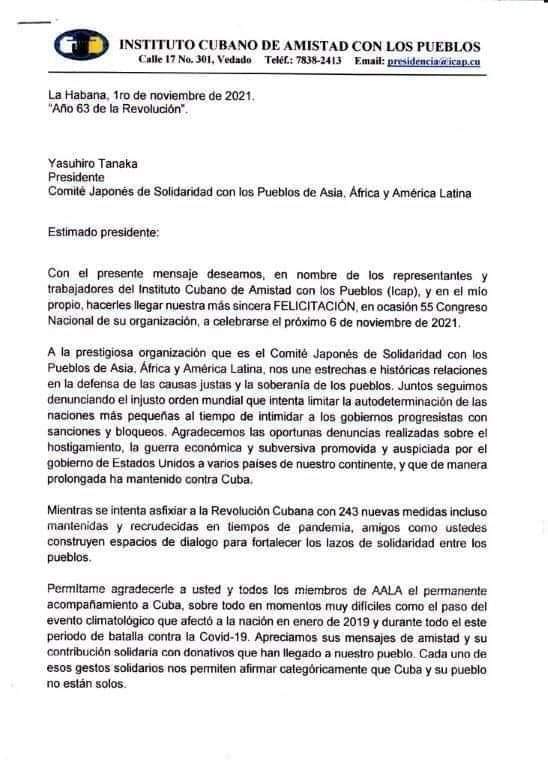 INSTITUTO CUBANO DE AMISTAD CON LOS PUEBLOS
Calle 17 No. 301, Vedado Teléf.: 7838-2413 Email: presidencia@icap.cu

La Habana, 1ro de noviembre de 2021.
"Año 63 de la Revolución".

Yasuhiro Tanaka
Presidente
Comité Japonés de Solidaridad con los Pueblos de Asia, África y América Latina

Estimado presidente:

Con el presente mensaje deseamos, en nombre de los representantes y trabajadores del Instituto Cubano de Amistad con los Pueblos (Icap), y en el mío propio, hacerles llegar nuestra más sincera FELICITACIÓN, en ocasión 55 Congreso Nacional de su organización, a celebrarse el próximo 6 de noviembre de 2021.

A la prestigiosa organización que es el Comité Japonés de Solidaridad con los Pueblos de Asia, África y América Latina, nos une estrechas e históricas relaciones en la defensa de las causas justas y la soberanía de los pueblos. Juntos seguimos denunciando el injusto orden mundial que intenta limitar la autodeterminación de las naciones más pequeñas al tiempo de intimidar a los gobiernos progresistas con sanciones y bloqueos. Agradecemos las oportunas denuncias realizadas sobre el hostigamiento, la guerra económica y subversiva promovida y auspiciada por el gobierno de Estados Unidos a varios países de nuestro continente, y que de manera prolongada ha mantenido contra Cuba.

Mientras se intenta asfixiar a la Revolución Cubana con 243 nuevas medidas incluso mantenidas y recrudecidas en tiempos de pandemia, amigos como ustedes construyen espacios de dialogo para fortalecer los lazos de solidaridad entre los pueblos.

Permítame agradecerle a usted y todos los miembros de AALA el permanente acompañamiento a Cuba, sobre todo en momentos muy difíciles como el paso del evento climatológico que afectó a la nación en enero de 2019 y durante todo el este periodo de batalla contra la Covid-19. Apreciamos sus mensajes de amistad y su contribución solidaria con donativos que han llegado a nuestro pueblo. Cada uno de esos gestos solidarios nos permiten afirmar categóricamente que Cuba y su pueblo no están solos.